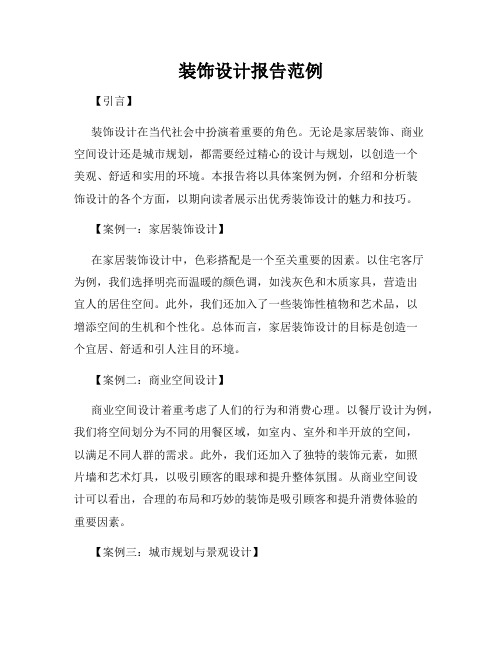 装饰设计报告范例

【引言】

装饰设计在当代社会中扮演着重要的角色。无论是家居装饰、商业空间设计还是城市规划，都需要经过精心的设计与规划，以创造一个美观、舒适和实用的环境。本报告将以具体案例为例，介绍和分析装饰设计的各个方面，以期向读者展示出优秀装饰设计的魅力和技巧。

【案例一：家居装饰设计】

在家居装饰设计中，色彩搭配是一个至关重要的因素。以住宅客厅为例，我们选择明亮而温暖的颜色调，如浅灰色和木质家具，营造出宜人的居住空间。此外，我们还加入了一些装饰性植物和艺术品，以增添空间的生机和个性化。总体而言，家居装饰设计的目标是创造一个宜居、舒适和引人注目的环境。

【案例二：商业空间设计】

商业空间设计着重考虑了人们的行为和消费心理。以餐厅设计为例，我们将空间划分为不同的用餐区域，如室内、室外和半开放的空间，以满足不同人群的需求。此外，我们还加入了独特的装饰元素，如照片墙和艺术灯具，以吸引顾客的眼球和提升整体氛围。从商业空间设计可以看出，合理的布局和巧妙的装饰是吸引顾客和提升消费体验的重要因素。

【案例三：城市规划与景观设计】